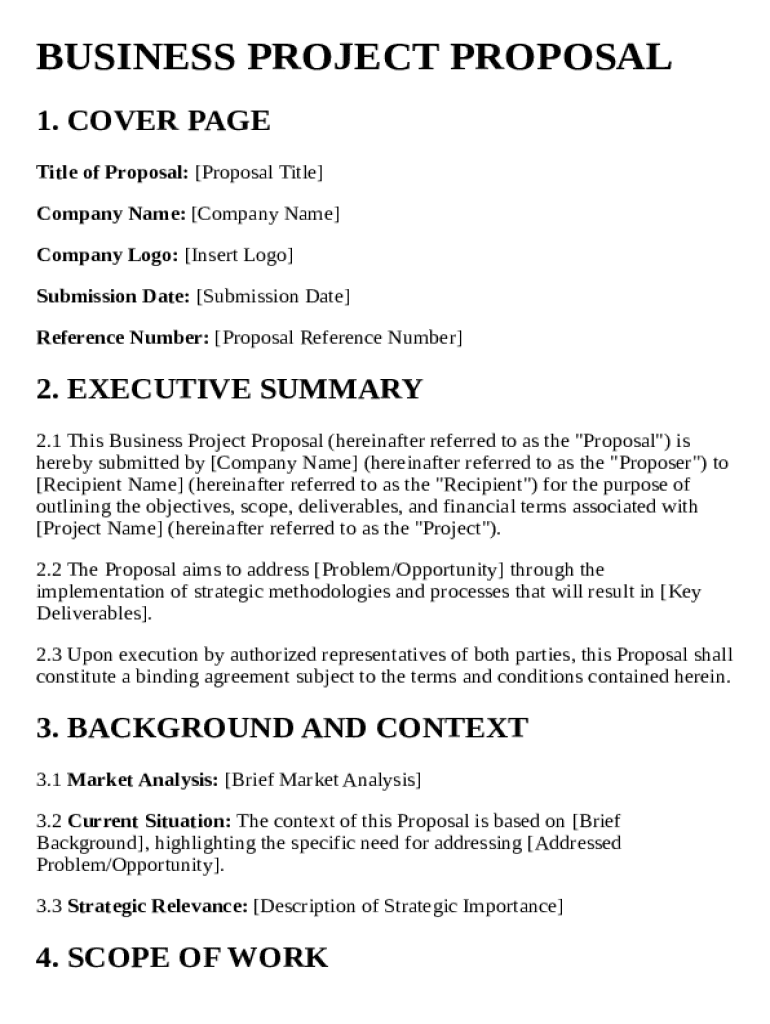 BUSINESS PROJECT PROPOSAL

1. COVER PAGE

Title of Proposal: [Proposal Title]

Company Name: [Company Name]

Company Logo: [Insert Logo]

Submission Date: [Submission Date]

Reference Number: [Proposal Reference Number]

2. EXECUTIVE SUMMARY

2.1 This Business Project Proposal (hereinafter referred to as the "Proposal") is hereby submitted by [Company Name] (hereinafter referred to as the "Proposer") to [Recipient Name] (hereinafter referred to as the "Recipient") for the purpose of outlining the objectives, scope, deliverables, and financial terms associated with [Project Name] (hereinafter referred to as the "Project").

2.2 The Proposal aims to address [Problem/Opportunity] through the implementation of strategic methodologies and processes that will result in [Key Deliverables].

2.3 Upon execution by authorized representatives of both parties, this Proposal shall constitute a binding agreement subject to the terms and conditions contained herein.

3. BACKGROUND AND CONTEXT

3.1 Market Analysis: [Brief Market Analysis]

3.2 Current Situation: The context of this Proposal is based on [Brief Background], highlighting the specific need for addressing [Addressed Problem/Opportunity].

3.3 Strategic Relevance: [Description of Strategic Importance]

4. SCOPE OF WORK